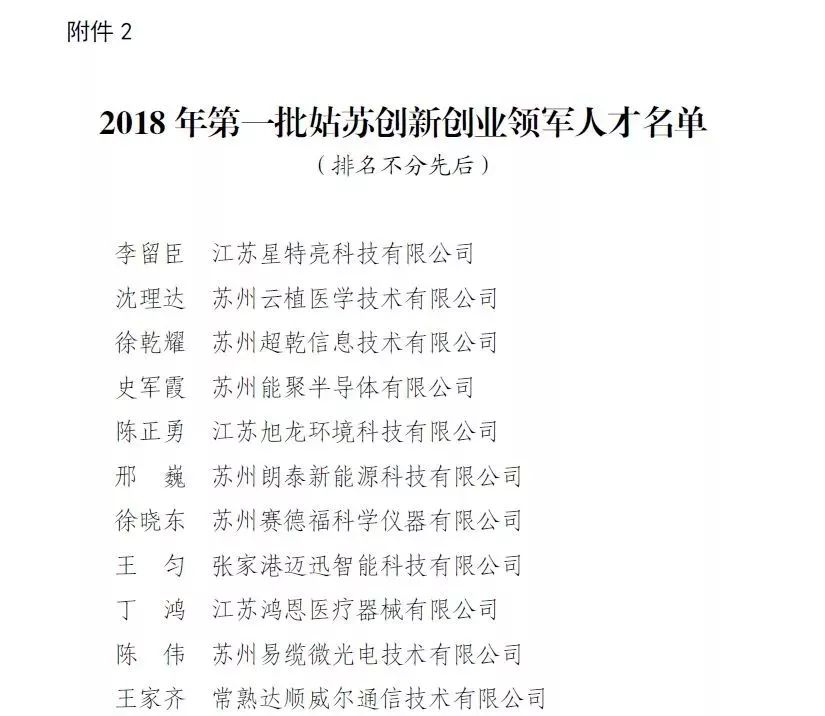 附件 2

2018 年第一批姑苏创新创业领军人才名单

（排名不分先后）

李留臣　江苏星特亮科技有限公司
沈理达　苏州云植医学技术有限公司
徐乾耀　苏州超乾信息技术有限公司
史军霞　苏州能聚半导体有限公司
陈正勇　江苏旭龙环境科技有限公司
邢　巍　苏州朗泰新能源科技有限公司
徐晓东　苏州赛德福科学仪器有限公司
王　匀　张家港迈迅智能科技有限公司
丁　鸿　江苏鸿恩医疗器械有限公司
陈　伟　苏州易缆微光电技术有限公司
王家齐　常熟达顺威尔通信技术有限公司